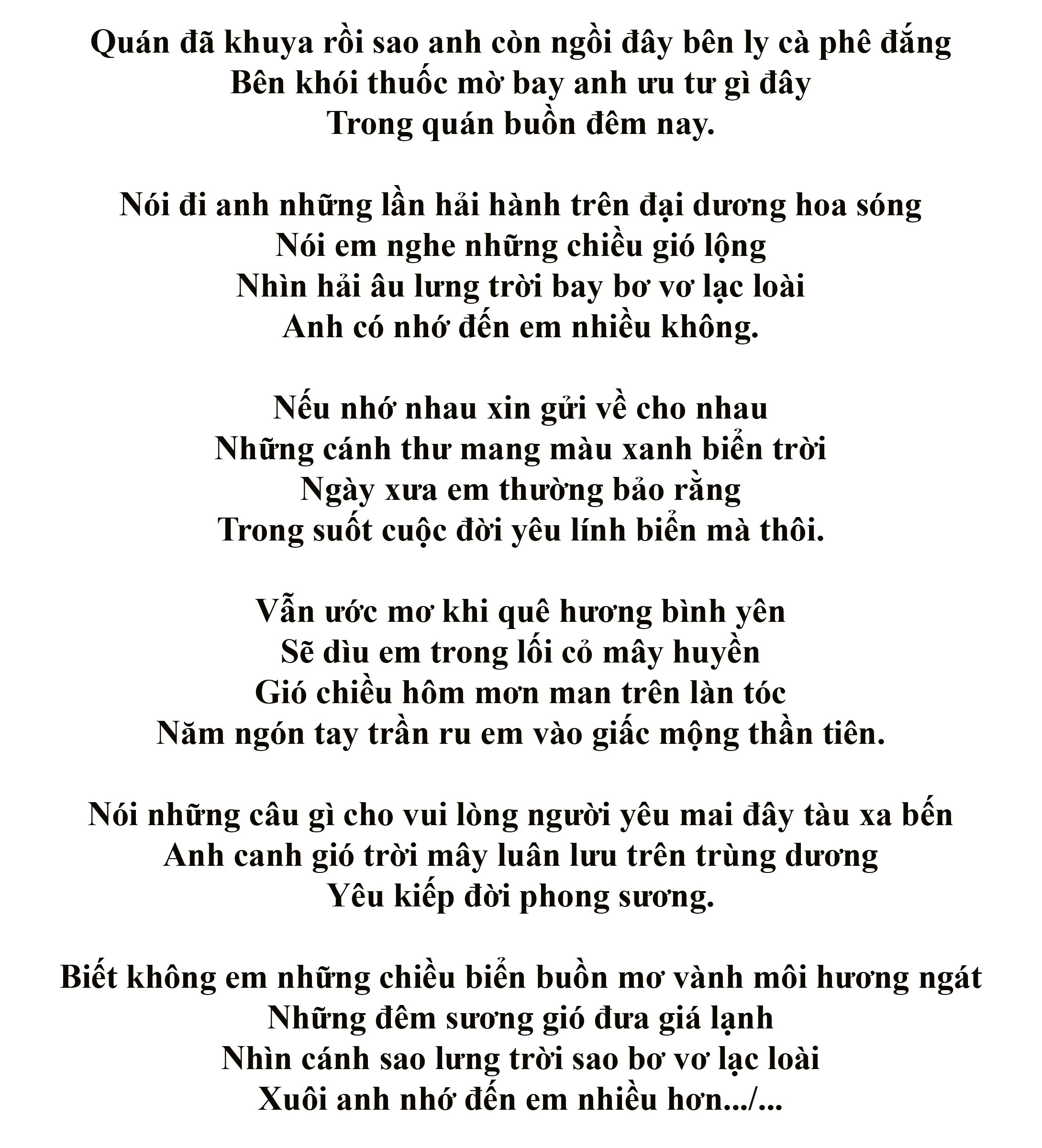 Quán đã khuya rồi sao anh còn ngồi đây bên ly cà phê đắng
Bên khói thuốc mờ bay anh ưu tư gì đây
Trong quán buồn đêm nay.

Nói đi anh những lần hải hành trên đại dương hoa sóng
Nói em nghe những chiều gió lộng
Nhìn hải âu lưng trời bay bơ vơ lạc loài
Anh có nhớ đến em nhiều không.

Nếu nhớ nhau xin gửi về cho nhau
Những cánh thư mang màu xanh biển trời
Ngày xưa em thường bảo rằng
Trong suốt cuộc đời yêu lính biển mà thôi.

Vẫn ước mơ khi quê hương bình yên
Sẽ dìu em trong lối cỏ mây huyền
Gió chiều hôm mơn man trên làn tóc
Năm ngón tay trần ru em vào giấc mộng thần tiên.

Nói những câu gì cho vui lòng người yêu mai đây tàu xa bến
Anh canh gió trời mây luân lưu trên trùng dương
Yêu kiếp đời phong sương.

Biết không em những chiều biển buồn mơ vành môi hương ngát
Những đêm sương gió đưa giá lạnh
Nhìn cánh sao lưng trời sao bơ vơ lạc loài
Xuôi anh nhớ đến em nhiều hơn.../...